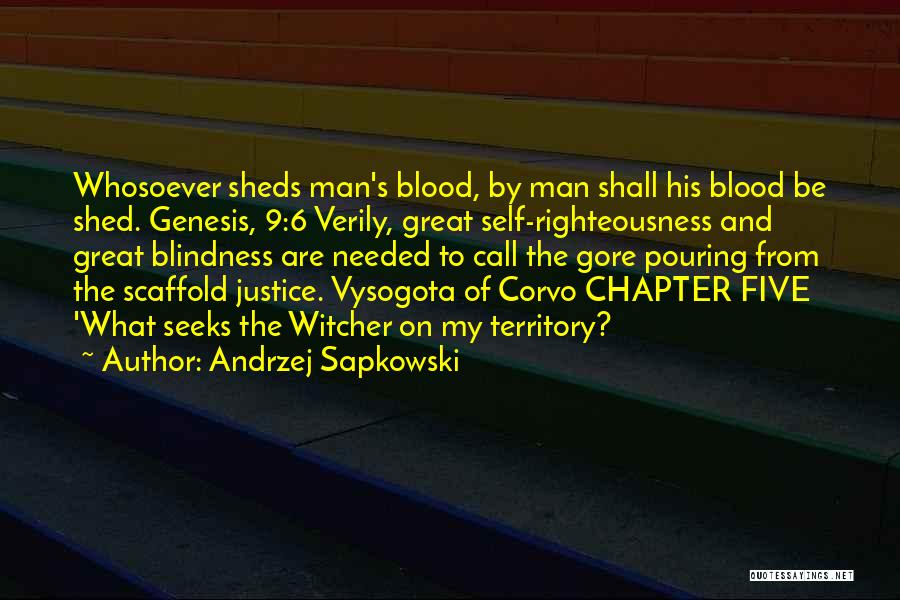 Whosoever sheds man's blood, by man shall his blood be shed. Genesis, 9:6 Verily, great self-righteousness and great blindness are needed to call the gore pouring from the scaffold justice. Vysogota of Corvo CHAPTER FIVE 'What seeks the Witcher on my territory?

~ Author: Andrzej Sapkowski

QUOTESSAYINGS.NET